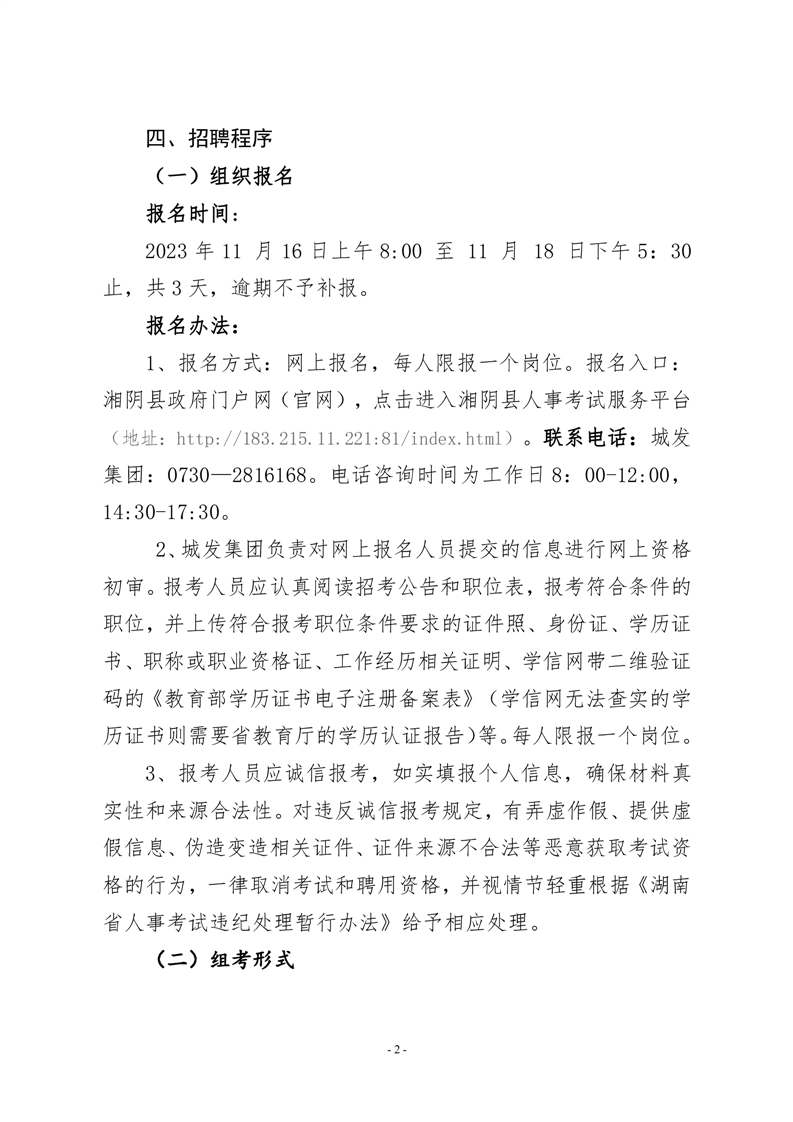 四、招聘程序

（一）组织报名

报名时间：

2023 年 11 月 16 日上午 8:00 至 11 月 18 日下午 5：30 止，共 3 天，逾期不予补报。

报名办法：

1、报名方式：网上报名，每人限报一个岗位。报名入口：湘阴县政府门户网（官网），点击进入湘阴县人事考试服务平台（地址：http://183.215.11.221:81/index.html）。联系电话：城发集团：0730—2816168。电话咨询时间为工作日 8：00-12:00，14:30-17:30。

2、城发集团负责对网上报名人员提交的信息进行网上资格初审。报考人员应认真阅读招考公告和职位表，报考符合条件的职位，并上传符合报考职位条件要求的证件照、身份证、学历证书、职称或职业资格证、工作经历相关证明、学信网带二维验证码的《教育部学历证书电子注册备案表》（学信网无法查实的学历证书则需要省教育厅的学历认证报告）等。每人限报一个岗位。

3、报考人员应诚信报考，如实填报个人信息，确保材料真实性和来源合法性。对违反诚信报考规定，有弄虚作假、提供虚假信息、伪造变造相关证件、证件来源不合法等恶意获取考试资格的行为，一律取消考试和聘用资格，并视情节轻重根据《湖南省人事考试违纪处理暂行办法》给予相应处理。

（二）组考形式

- 2 -